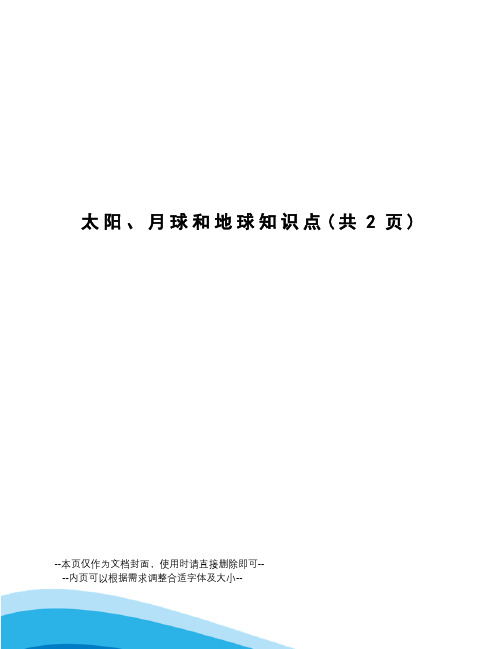 太阳、月球和地球知识点（共 2 页）

--本页仅作为文档封面，使用时请直接删除即可--
--内页可以根据需求调整合适字体及大小--